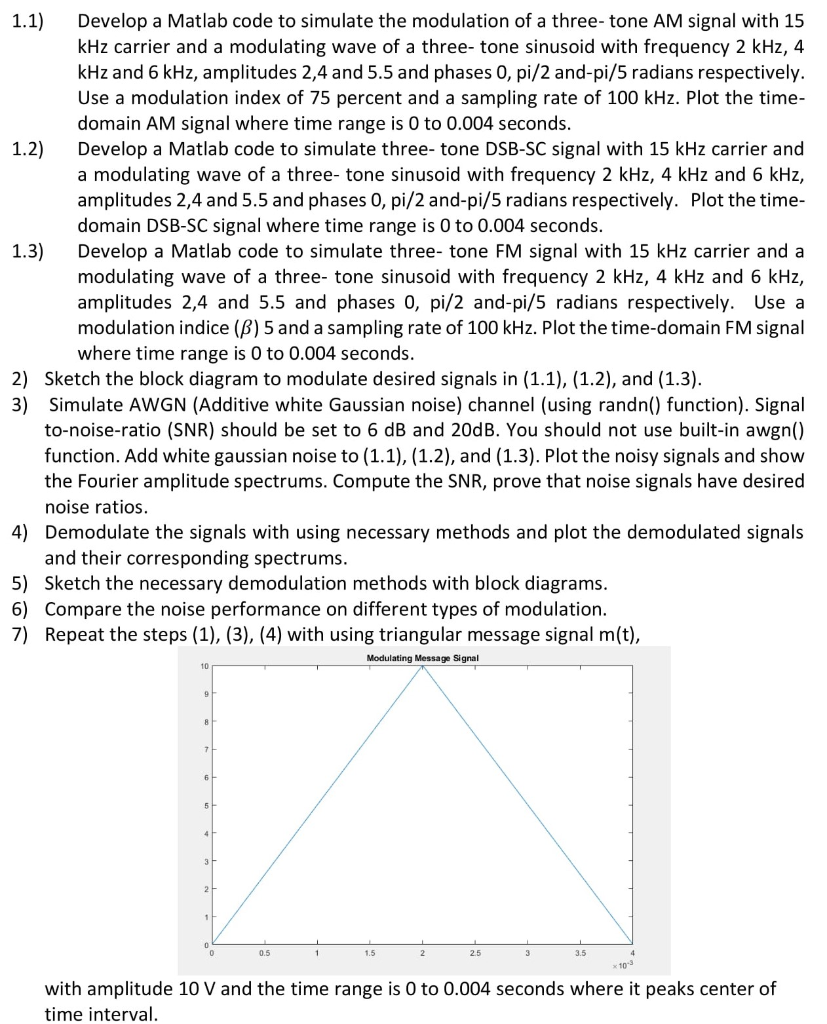 1.1) Develop a Matlab code to simulate the modulation of a three- tone AM signal with 15 kHz carrier and a modulating wave of a three- tone sinusoid with frequency 2 kHz, 4 kHz and 6 kHz, amplitudes 2,4 and 5.5 and phases 0, pi/2 and-pi/5 radians respectively. Use a modulation index of 75 percent and a sampling rate of 100 kHz. Plot the time-domain AM signal where time range is 0 to 0.004 seconds.

1.2) Develop a Matlab code to simulate three- tone DSB-SC signal with 15 kHz carrier and a modulating wave of a three- tone sinusoid with frequency 2 kHz, 4 kHz and 6 kHz, amplitudes 2,4 and 5.5 and phases 0, pi/2 and-pi/5 radians respectively. Plot the time-domain DSB-SC signal where time range is 0 to 0.004 seconds.

1.3) Develop a Matlab code to simulate three- tone FM signal with 15 kHz carrier and a modulating wave of a three- tone sinusoid with frequency 2 kHz, 4 kHz and 6 kHz, amplitudes 2,4 and 5.5 and phases 0, pi/2 and-pi/5 radians respectively. Use a modulation indice ($\beta$) 5 and a sampling rate of 100 kHz. Plot the time-domain FM signal where time range is 0 to 0.004 seconds.

2) Sketch the block diagram to modulate desired signals in (1.1), (1.2), and (1.3).
3) Simulate AWGN (Additive white Gaussian noise) channel (using randn() function). Signal to-noise-ratio (SNR) should be set to 6 dB and 20dB. You should not use built-in awgn() function. Add white gaussian noise to (1.1), (1.2), and (1.3). Plot the noisy signals and show the Fourier amplitude spectrums. Compute the SNR, prove that noise signals have desired noise ratios.
4) Demodulate the signals with using necessary methods and plot the demodulated signals and their corresponding spectrums.
5) Sketch the necessary demodulation methods with block diagrams.
6) Compare the noise performance on different types of modulation.
7) Repeat the steps (1), (3), (4) with using triangular message signal m(t),

Modulating Message Signal
10
9
8
7
6
5
4
3
2
1
0
0 0.5 1 1.5 2 2.5 3 3.5 4
$\times 10^{-3}$

with amplitude 10 V and the time range is 0 to 0.004 seconds where it peaks center of time interval.